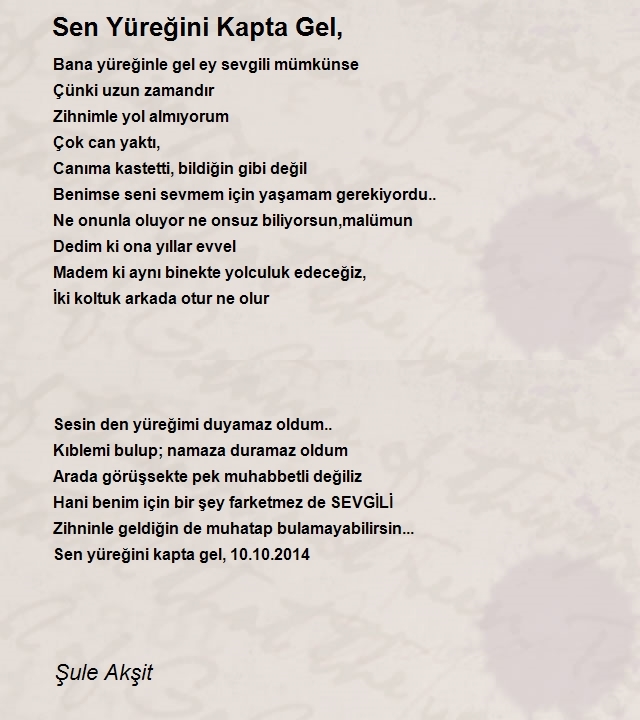 Sen Yüreğini Kapta Gel,

Bana yüreğinle gel ey sevgili mümkünse
Çünki uzun zamandır
Zihnimle yol almıyorum
Çok can yaktı,
Canıma kastetti, bildiğin gibi değil
Benimse seni sevmem için yaşamam gerekiyordu..
Ne onunla oluyor ne onsuz biliyorsun,malümun
Dedim ki ona yıllar evvel
Madem ki aynı binekte yolculuk edeceğiz,
İki koltuk arkada otur ne olur

Sesin den yüreğimi duyamaz oldum..
Kıblemi bulup; namaza duramaz oldum
Arada görüşsekte pek muhabbetli değiliz
Hani benim için bir şey farketmez de SEVGİLİ
Zihninle geldiğin de muhatap bulamayabilirsin...
Sen yüreğini kapta gel, 10.10.2014

Şule Akşit